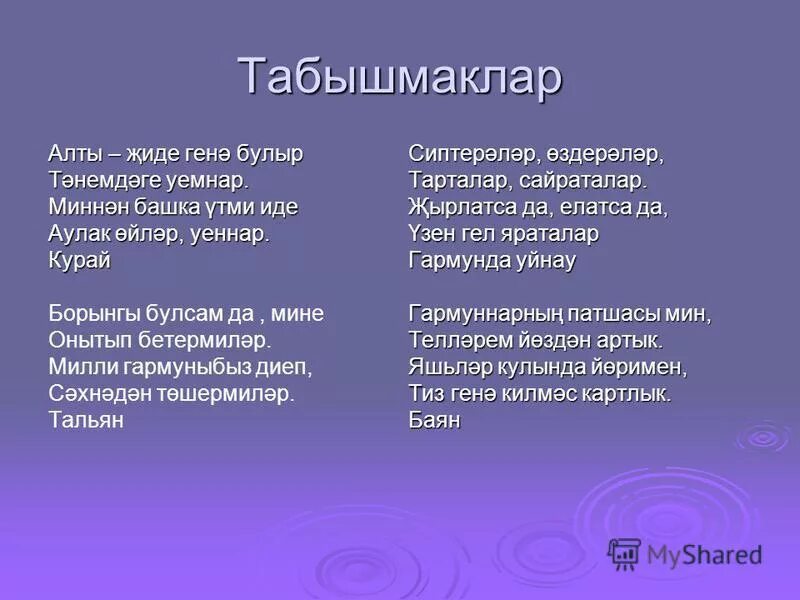 Табышмаклар

Алты – җиде генә булыр
Тәнемдәге уемнар.
Миннән башка үтми иде
Аулак өйләр, уеннар.
Курай

Борынгы булсам да , мине
Онытып бетермиләр.
Милли гармуныбыз диеп,
Сәхнәдән төшермиләр.
Тальян

Сиптерәләр, өздерәләр,
Тарталар, сайраталар.
Җырлатса да, елатса да,
Үзен гел яраталар
Гармунда уйнау

Гармуннарның патшасы мин,
Телләрем йөздән артык.
Яшьләр кулында йөримен,
Тиз генә килмәс картлык.
Баян

MyShared